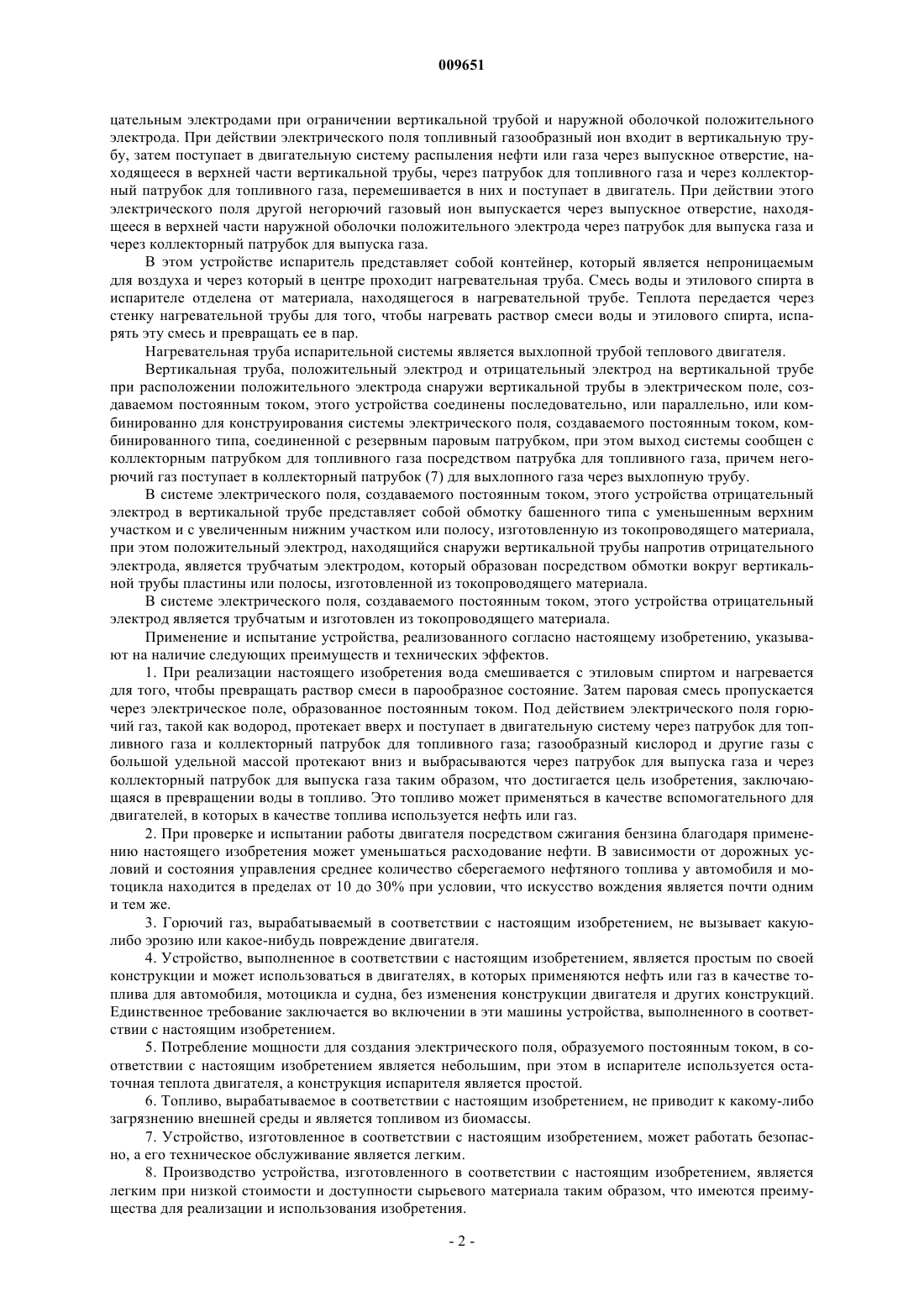 009651

цательным электродами при ограничении вертикальной трубой и наружной оболочкой положительного электрода. При действии электрического поля топливный газообразный ион входит в вертикальную трубу, затем поступает в двигательную систему распыления нефти или газа через выпускное отверстие, находящееся в верхней части вертикальной трубы, через патрубок для топливного газа и через коллекторный патрубок для топливного газа, перемешивается в них и поступает в двигатель. При действии этого электрического поля другой негорючий газовый ион выпускается через выпускное отверстие, находящееся в верхней части наружной оболочки положительного электрода через патрубок для выпуска газа и через коллекторный патрубок для выпуска газа.

В этом устройстве испаритель представляет собой контейнер, который является непроницаемым для воздуха и через который в центре проходит нагревательная труба. Смесь воды и этилового спирта в испарителе отделена от материала, находящегося в нагревательной трубе. Теплота передается через стенку нагревательной трубы для того, чтобы нагревать раствор смеси воды и этилового спирта, испарять эту смесь и превращать ее в пар.

Нагревательная труба испарительной системы является выхлопной трубой теплового двигателя.

Вертикальная труба, положительный электрод и отрицательный электрод на вертикальной трубе при расположении положительного электрода снаружи вертикальной трубы в электрическом поле, создаваемом постоянным током, этого устройства соединены последовательно, или параллельно, или комбинированно для конструирования системы электрического поля, создаваемого постоянным током, комбинированного типа, соединенной с резервным паровым патрубком, при этом выход системы сообщен с коллекторным патрубком для топливного газа посредством патрубка для топливного газа, причем негорючий газ поступает в коллекторный патрубок (7) для выхлопного газа через выхлопную трубу.

В системе электрического поля, создаваемого постоянным током, этого устройства отрицательный электрод в вертикальной трубе представляет собой обмотку башенного типа с уменьшенным верхним участком и с увеличенным нижним участком или полосу, изготовленную из токопроводящего материала, при этом положительный электрод, находящийся снаружи вертикальной трубы напротив отрицательного электрода, является трубчатым электродом, который образован посредством обмотки вокруг вертикальной трубы пластины или полосы, изготовленной из токопроводящего материала.

В системе электрического поля, создаваемого постоянным током, этого устройства отрицательный электрод является трубчатым и изготовлен из токопроводящего материала.

Применение и испытание устройства, реализованного согласно настоящему изобретению, указывают на наличие следующих преимуществ и технических эффектов.

1. При реализации настоящего изобретения вода смешивается с этиловым спиртом и нагревается для того, чтобы превращать раствор смеси в парообразное состояние. Затем паровая смесь пропускается через электрическое поле, образованное постоянным током. Под действием электрического поля горючий газ, такой как водород, протекает вверх и поступает в двигательную систему через патрубок для топливного газа и коллекторный патрубок для топливного газа; газообразный кислород и другие газы с большой удельной массой протекают вниз и выбрасываются через патрубок для выпуска газа и через коллекторный патрубок для выпуска газа таким образом, что достигается цель изобретения, заключающаяся в превращении воды в топливо. Это топливо может применяться в качестве вспомогательного для двигателей, в которых в качестве топлива используется нефть или газ.

2. При проверке и испытании работы двигателя посредством сжигания бензина благодаря применению настоящего изобретения может уменьшаться расходование нефти. В зависимости от дорожных условий и состояния управления среднее количество сберегаемого нефтяного топлива у автомобиля и мотоцикла находится в пределах от 10 до 30% при условии, что искусство вождения является почти одним и тем же.

3. Горючий газ, вырабатываемый в соответствии с настоящим изобретением, не вызывает какую-либо эрозию или какое-нибудь повреждение двигателя.

4. Устройство, выполненное в соответствии с настоящим изобретением, является простым по своей конструкции и может использоваться в двигателях, в которых применяются нефть или газ в качестве топлива для автомобиля, мотоцикла и судна, без изменения конструкции двигателя и других конструкций. Единственное требование заключается во включении в эти машины устройства, выполненного в соответствии с настоящим изобретением.

5. Потребление мощности для создания электрического поля, образуемого постоянным током, в соответствии с настоящим изобретением является небольшим, при этом в испарителе используется остаточная теплота двигателя, а конструкция испарителя является простой.

6. Топливо, вырабатываемое в соответствии с настоящим изобретением, не приводит к какому-либо загрязнению внешней среды и является топливом из биомассы.

7. Устройство, изготовленное в соответствии с настоящим изобретением, может работать безопасно, а его техническое обслуживание является легким.

8. Производство устройства, изготовленного в соответствии с настоящим изобретением, является легким при низкой стоимости и доступности сырьевого материала таким образом, что имеются преимущества для реализации и использования изобретения.

- 2 -